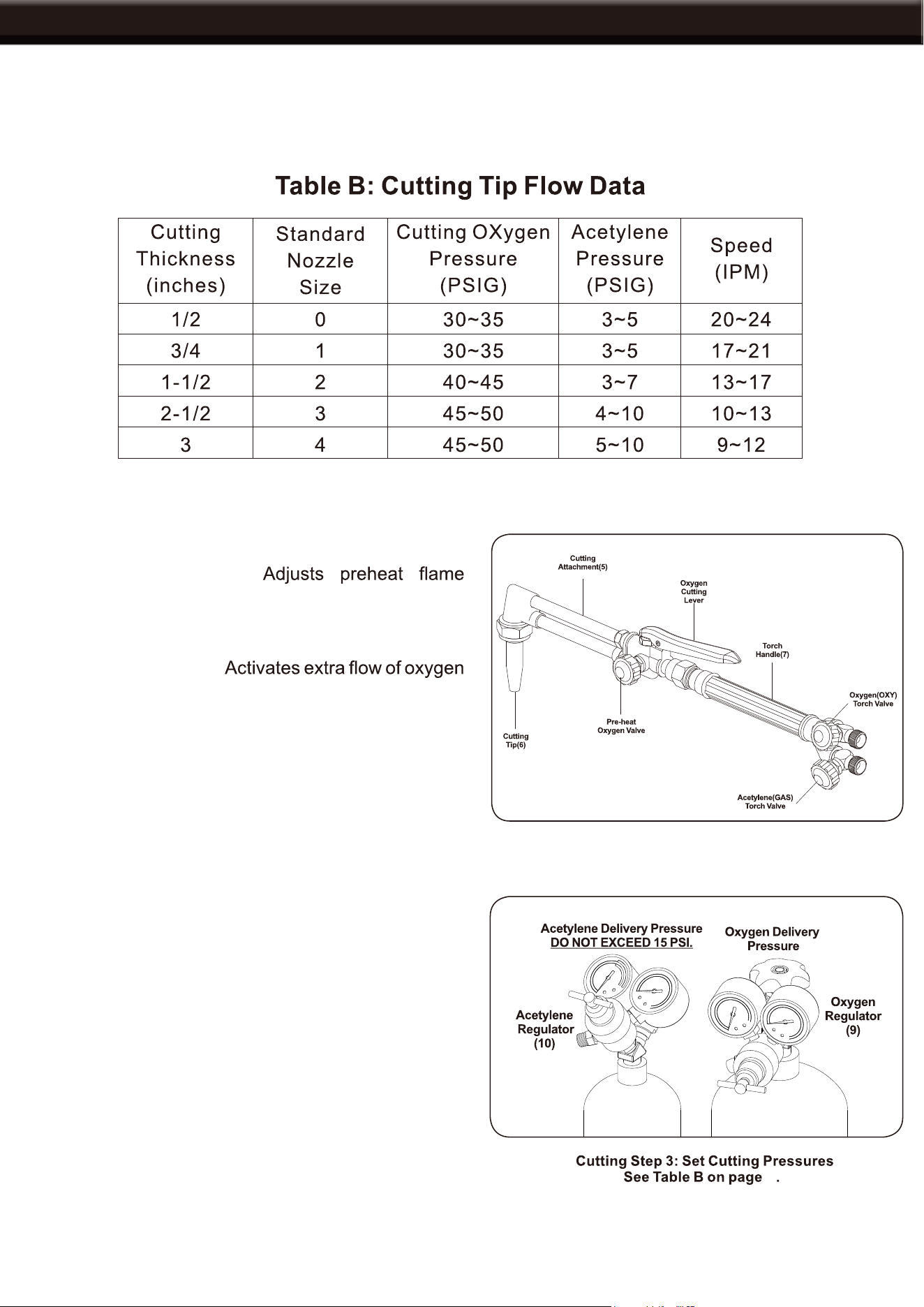 Table B: Cutting Tip Flow Data

| Cutting Thickness (inches) | Standard Nozzle Size | Cutting OXygen Pressure (PSIG) | Acetylene Pressure (PSIG) | Speed (IPM) |
|---|---|---|---|---|
| 1/2 | 0 | 30~35 | 3~5 | 20~24 |
| 3/4 | 1 | 30~35 | 3~5 | 17~21 |
| 1-1/2 | 2 | 40~45 | 3~7 | 13~17 |
| 2-1/2 | 3 | 45~50 | 4~10 | 10~13 |
| 3 | 4 | 45~50 | 5~10 | 9~12 |

Adjusts preheat flame

Activates extra flow of oxygen

Cutting Attachment(5)

Oxygen Cutting Lever

Torch Handle(7)

Oxygen(OXY) Torch Valve

Pre-heat Oxygen Valve

Cutting Tip(6)

Acetylene(GAS) Torch Valve

Acetylene Delivery Pressure
DO NOT EXCEED 15 PSI.

Oxygen Delivery Pressure

Acetylene Regulator (10)

Oxygen Regulator (9)

Cutting Step 3: Set Cutting Pressures
See Table B on page .